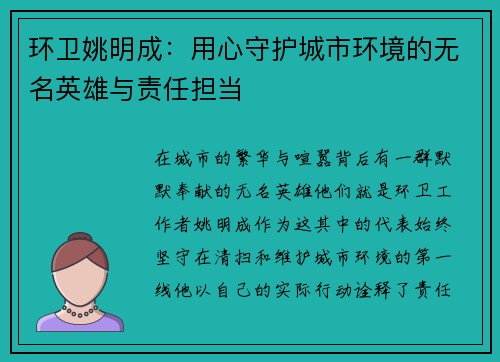 环卫姚明成：用心守护城市环境的无名英雄与责任担当

在城市的繁华与喧嚣背后有一群默默奉献的无名英雄他们就是环卫工作者姚明成作为这其中的代表始终坚守在清扫和维护城市环境的第一线他以自己的实际行动诠释了责任